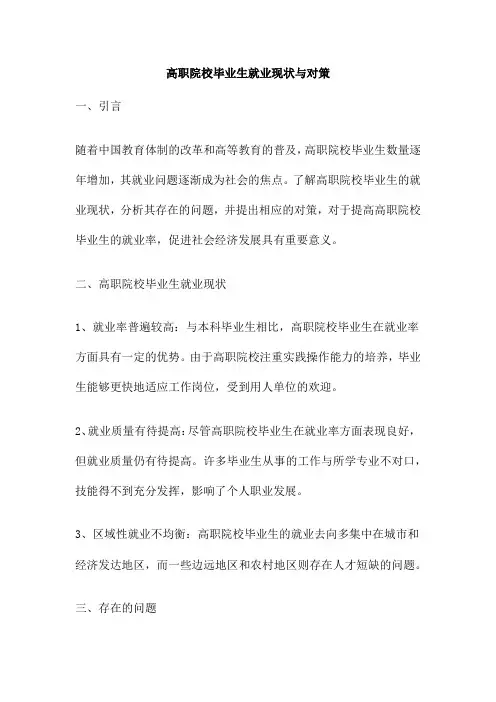 高职院校毕业生就业现状与对策

一、引言

随着中国教育体制的改革和高等教育的普及，高职院校毕业生数量逐年增加，其就业问题逐渐成为社会的焦点。了解高职院校毕业生的就业现状，分析其存在的问题，并提出相应的对策，对于提高高职院校毕业生的就业率，促进社会经济发展具有重要意义。

二、高职院校毕业生就业现状

1、就业率普遍较高：与本科毕业生相比，高职院校毕业生在就业率方面具有一定的优势。由于高职院校注重实践操作能力的培养，毕业生能够更快地适应工作岗位，受到用人单位的欢迎。

2、就业质量有待提高：尽管高职院校毕业生在就业率方面表现良好，但就业质量仍有待提高。许多毕业生从事的工作与所学专业不对口，技能得不到充分发挥，影响了个人职业发展。

3、区域性就业不均衡：高职院校毕业生的就业去向多集中在城市和经济发达地区，而一些边远地区和农村地区则存在人才短缺的问题。

三、存在的问题